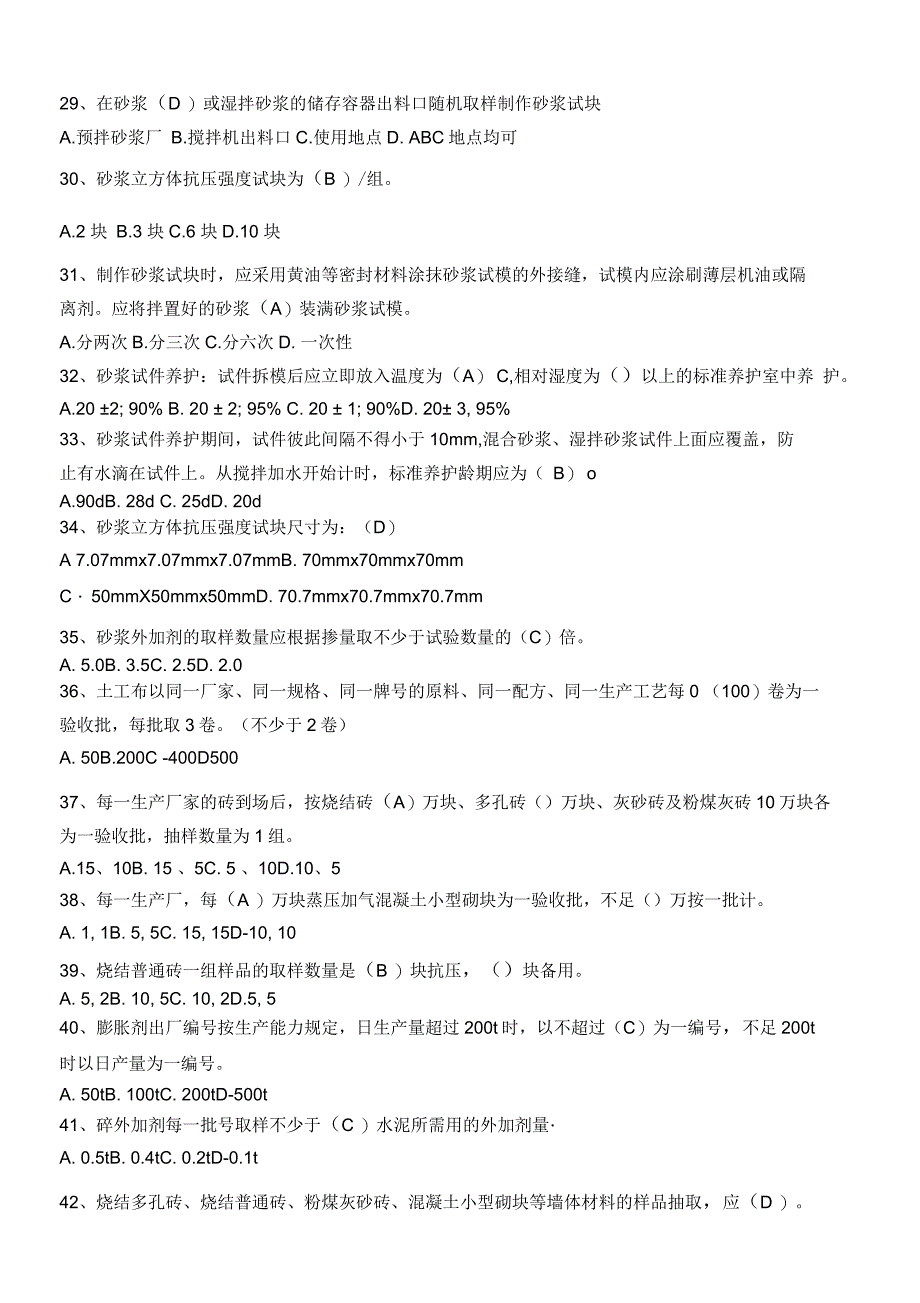 29、在砂浆（D ）或湿拌砂浆的储存容器出料口随机取样制作砂浆试块

A.预拌砂浆厂 B.搅拌机出料口 C.使用地点 D. ABC 地点均可

30、砂浆立方体抗压强度试块为（B ）/组。

A.2 块 B.3 块 C.6 块 D.10 块

31、制作砂浆试块时，应采用黄油等密封材料涂抹砂浆试模的外接缝，试模内应涂刷薄层机油或隔离剂。应将拌置好的砂浆（A）装满砂浆试模。

A.分两次 B.分三次 C.分六次 D. 一次性

32、砂浆试件养护：试件拆模后应立即放入温度为（A） C,相对湿度为（）以上的标准养护室中养 护。

A.20 ±2; 90% B. 20 ± 2; 95% C. 20 ± 1; 90%D. 20± 3, 95%

33、砂浆试件养护期间，试件彼此间隔不得小于 10mm,混合砂浆、湿拌砂浆试件上面应覆盖，防止有水滴在试件上。从搅拌加水开始计时，标准养护龄期应为（ B） o

A.90dB. 28d C. 25dD. 20d

34、砂浆立方体抗压强度试块尺寸为：（D）

A 7.07mmx7.07mmx7.07mmB. 70mmx70mmx70mm

C · 50mmX50mmx50mmD. 70.7mmx70.7mmx70.7mm

35、砂浆外加剂的取样数量应根据掺量取不少于试验数量的（C）倍。

A. 5.0B. 3.5C. 2.5D. 2.0

36、土工布以同一厂家、同一规格、同一牌号的原料、同一配方、同一生产工艺每 0 （100）卷为一验收批，每批取 3 卷。（不少于 2 卷）

A. 50B.200C -400D500

37、每一生产厂家的砖到场后，按烧结砖（A）万块、多孔砖（）万块、灰砂砖及粉煤灰砖 10 万块各为一验收批，抽样数量为 1 组。

A.15、10B. 15 、5C. 5 、10D.10、5

38、每一生产厂，每（A ）万块蒸压加气混凝土小型砌块为一验收批，不足（）万按一批计。

A. 1, 1B. 5, 5C. 15, 15D-10, 10

39、烧结普通砖一组样品的取样数量是（B ）块抗压，（）块备用。

A. 5, 2B. 10, 5C. 10, 2D.5, 5

40、膨胀剂出厂编号按生产能力规定，日生产量超过 200t 时，以不超过（C）为一编号，不足 200t 时以日产量为一编号。

A. 50tB. 100tC. 200tD-500t

41、碎外加剂每一批号取样不少于（C ）水泥所需用的外加剂量·

A. 0.5tB. 0.4tC. 0.2tD-0.1t

42、烧结多孔砖、烧结普通砖、粉煤灰砂砖、混凝土小型砌块等墙体材料的样品抽取，应（D ）。